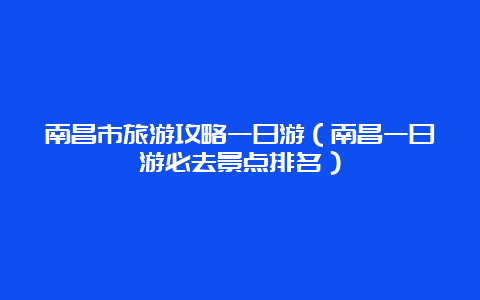 南昌市旅游攻略一日游（南昌一日游必去景点排名）